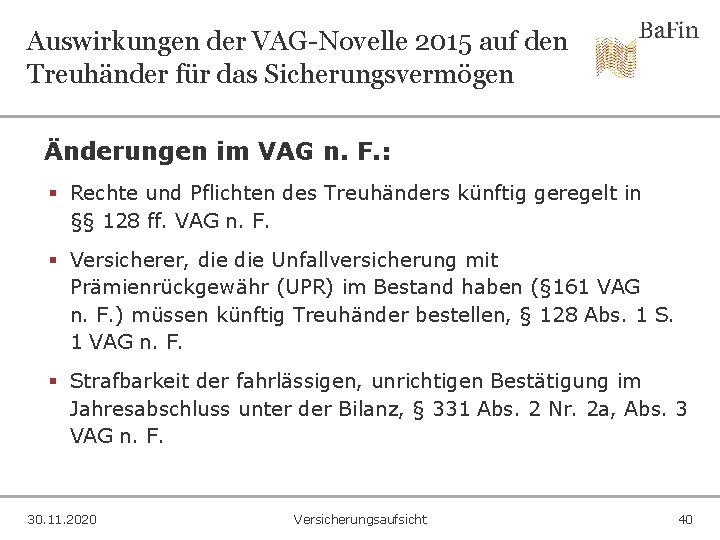 Auswirkungen der VAG-Novelle 2015 auf den Treuhänder für das Sicherungsvermögen

BaFin

Änderungen im VAG n. F.:

▪ Rechte und Pflichten des Treuhänders künftig geregelt in §§ 128 ff. VAG n. F.

▪ Versicherer, die die Unfallversicherung mit Prämienrückgewähr (UPR) im Bestand haben (§161 VAG n. F.) müssen künftig Treuhänder bestellen, § 128 Abs. 1 S. 1 VAG n. F.

▪ Strafbarkeit der fahrlässigen, unrichtigen Bestätigung im Jahresabschluss unter der Bilanz, § 331 Abs. 2 Nr. 2a, Abs. 3 VAG n. F.

30.11.2020 Versicherungsaufsicht 40